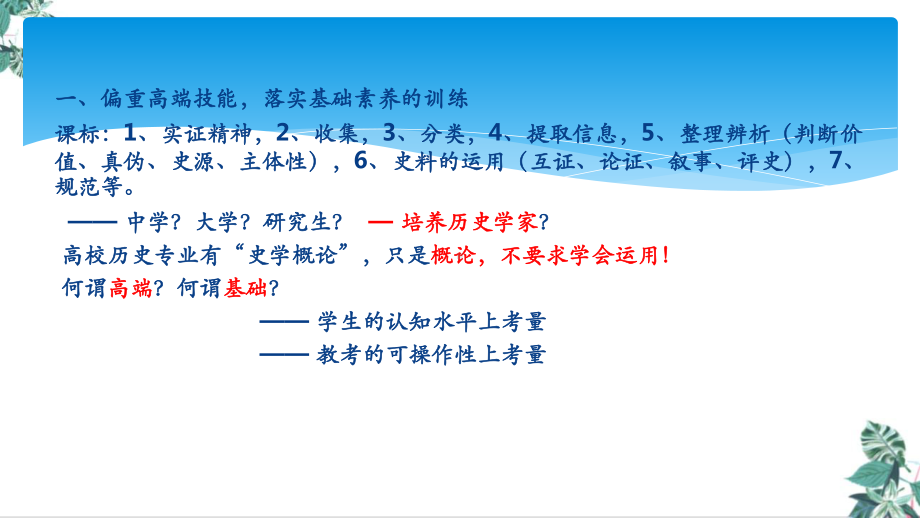 一、偏重高端技能，落实基础素养的训练

课标：1、实证精神，2、收集，3、分类，4、提取信息，5、整理辨析（判断价值、真伪、史源、主体性），6、史料的运用（互证、论证、叙事、评史），7、规范等。

—— 中学？大学？研究生？ — 培养历史学家？

高校历史专业有“史学概论”，只是概论，不要求学会运用！

何谓高端？何谓基础？

—— 学生的认知水平上考量

—— 教考的可操作性上考量